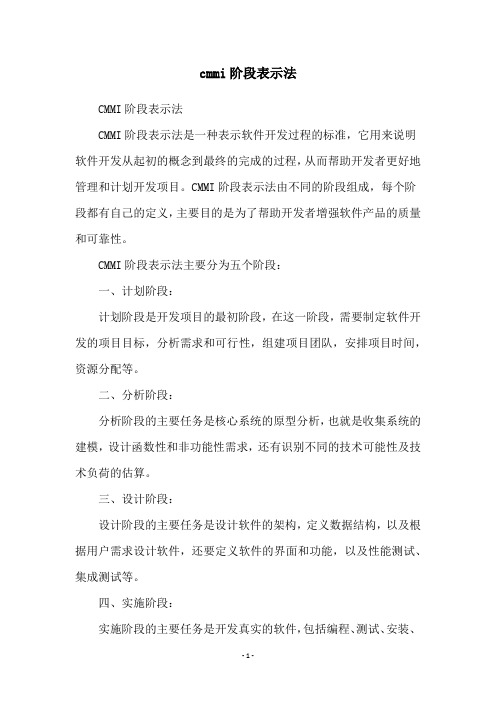 cmmi阶段表示法

CMMI阶段表示法

CMMI阶段表示法是一种表示软件开发过程的标准，它用来说明软件开发从起初的概念到最终的完成的过程，从而帮助开发者更好地管理和计划开发项目。CMMI阶段表示法由不同的阶段组成，每个阶段都有自己的定义，主要目的是为了帮助开发者增强软件产品的质量和可靠性。

CMMI阶段表示法主要分为五个阶段：

一、计划阶段：

计划阶段是开发项目的最初阶段，在这一阶段，需要制定软件开发的项目目标，分析需求和可行性，组建项目团队，安排项目时间，资源分配等。

二、分析阶段：

分析阶段的主要任务是核心系统的原型分析，也就是收集系统的建模，设计函数性和非功能性需求，还有识别不同的技术可能性及技术负荷的估算。

三、设计阶段：

设计阶段的主要任务是设计软件的架构，定义数据结构，以及根据用户需求设计软件，还要定义软件的界面和功能，以及性能测试、集成测试等。

四、实施阶段：

实施阶段的主要任务是开发真实的软件，包括编程、测试、安装、

- 1 -